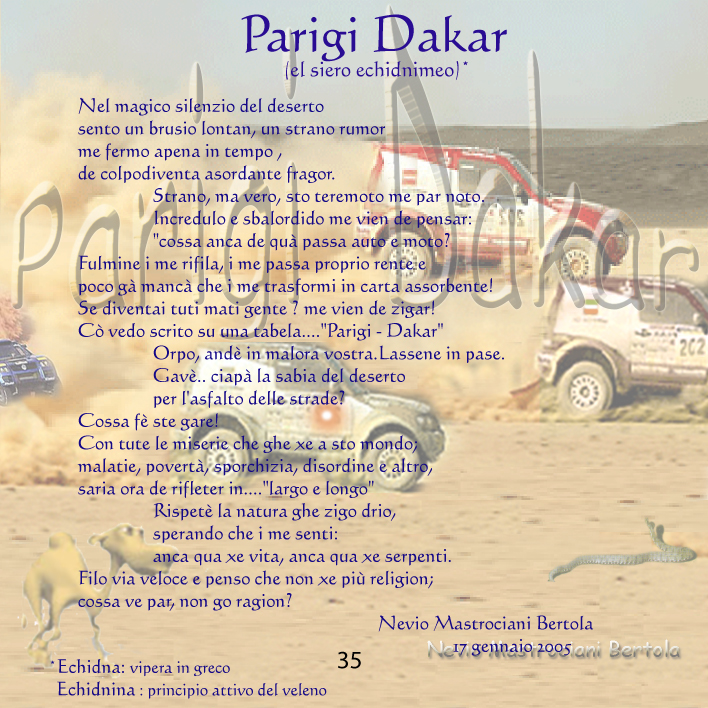 Parigi Dakar
(el siero echidnimeo)*

Nel magico silenzio del deserto
sento un brusio lontan, un strano rumor
me fermo apena in tempo ,
de colpodiventa asordante fragor.
Strano, ma vero, sto teremoto me par noto.
Incredulo e sbalordido me vien de pensar:
"cossa anca de quà passa auto e moto?
Fulmine i me rifila, i me passa proprio rente e
poco gà mancà che i me trasformi in carta assorbente!
Se diventai tuti mati gente ? me vien de zigar!
Cò vedo scrito su una tabela...."Parigi - Dakar"
Orpo, andè in malora vostra.Lassene in pase.
Gavè.. ciapà la sabia del deserto
per l'asfalto delle strade?
Cossa fè ste gare!
Con tute le miserie che ghe xe a sto mondo;
malatie, povertà, sporchizia, disordine e altro,
saria ora de rifleter in...."largo e longo"
Rispetè la natura ghe zigo drio,
sperando che i me senti:
anca qua xe vita, anca qua xe serpenti.
Filo via veloce e penso che non xe più religion;
cossa ve par, non go ragion?

Nevio Mastrociani Bertola
17 gennaio 2005

35

*Echidna: vipera in greco
Echidnina : principio attivo del veleno

Parigi Dakar

Nevio Mastrociani Bertola